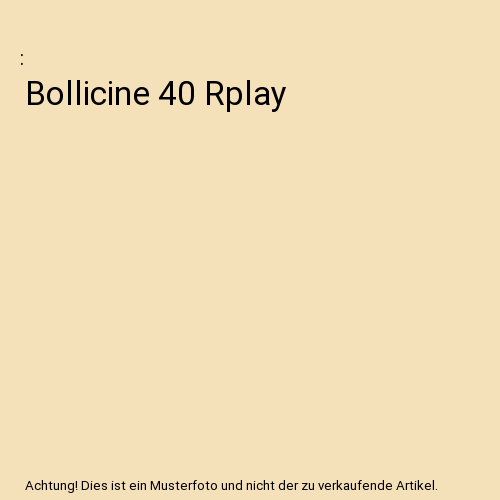 :

Bollicine 40 Rplay

Achtung! Dies ist ein Musterfoto und nicht der zu verkaufende Artikel.